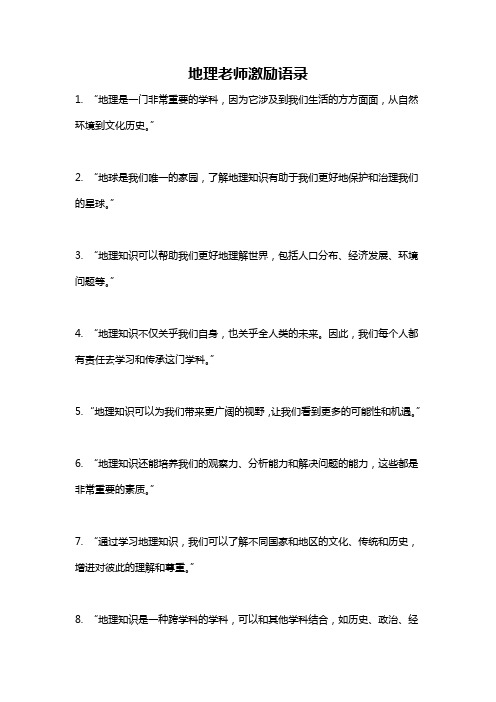 地理老师激励语录

1. “地理是一门非常重要的学科，因为它涉及到我们生活的方方面面，从自然环境到文化历史。”

2. “地球是我们唯一的家园，了解地理知识有助于我们更好地保护和治理我们的星球。”

3. “地理知识可以帮助我们更好地理解世界，包括人口分布、经济发展、环境问题等。”

4. “地理知识不仅关乎我们自身，也关乎全人类的未来。因此，我们每个人都有责任去学习和传承这门学科。”

5. “地理知识可以为我们带来更广阔的视野，让我们看到更多的可能性和机遇。”

6. “地理知识还能培养我们的观察力、分析能力和解决问题的能力，这些都是非常重要的素质。”

7. “通过学习地理知识，我们可以了解不同国家和地区的文化、传统和历史，增进对彼此的理解和尊重。”

8. “地理知识是一种跨学科的学科，可以和其他学科结合，如历史、政治、经